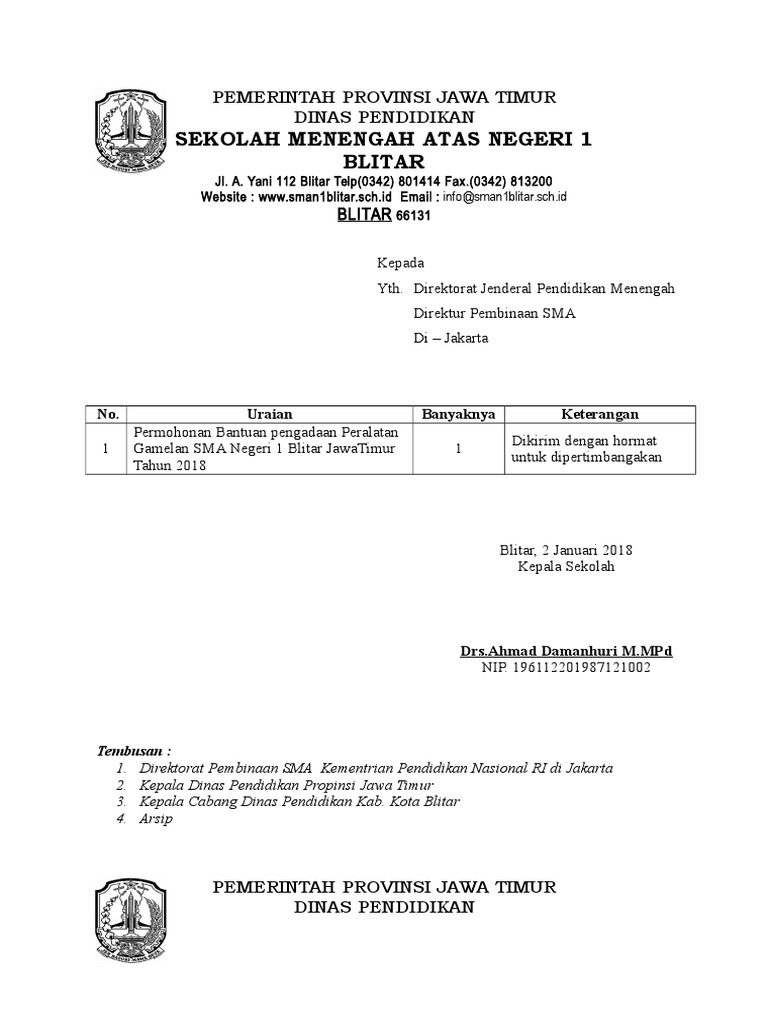 PEMERINTAH PROVINSI JAWA TIMUR
DINAS PENDIDIKAN
SEKOLAH MENENGAH ATAS NEGERI 1 BLITAR
Jl. A. Yani 112 Blitar Telp(0342) 801414 Fax.(0342) 813200
Website : www.sman1blitar.sch.id Email : info@sman1blitar.sch.id
BLITAR 66131

Kepada
Yth. Direktorat Jenderal Pendidikan Menengah
Direktur Pembinaan SMA
Di – Jakarta

| No. | Uraian | Banyaknya | Keterangan |
|---|---|---|---|
| 1 | Permohonan Bantuan pengadaan Peralatan Gamelan SMA Negeri 1 Blitar JawaTimur Tahun 2018 | 1 | Dikirim dengan hormat untuk dipertimbangakan |

Blitar, 2 Januari 2018
Kepala Sekolah

Drs.Ahmad Damanhuri M.MPd
NIP. 196112201987121002

Tembusan :
1. Direktorat Pembinaan SMA Kementrian Pendidikan Nasional RI di Jakarta
2. Kepala Dinas Pendidikan Propinsi Jawa Timur
3. Kepala Cabang Dinas Pendidikan Kab. Kota Blitar
4. Arsip

PEMERINTAH PROVINSI JAWA TIMUR
DINAS PENDIDIKAN